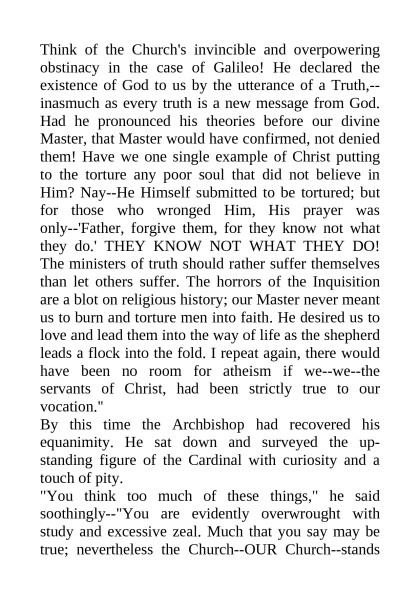 Think of the Church's invincible and overpowering obstinacy in the case of Galileo! He declared the existence of God to us by the utterance of a Truth,--inasmuch as every truth is a new message from God. Had he pronounced his theories before our divine Master, that Master would have confirmed, not denied them! Have we one single example of Christ putting to the torture any poor soul that did not believe in Him? Nay--He Himself submitted to be tortured; but for those who wronged Him, His prayer was only--'Father, forgive them, for they know not what they do.' THEY KNOW NOT WHAT THEY DO! The ministers of truth should rather suffer themselves than let others suffer. The horrors of the Inquisition are a blot on religious history; our Master never meant us to burn and torture men into faith. He desired us to love and lead them into the way of life as the shepherd leads a flock into the fold. I repeat again, there would have been no room for atheism if we--we--the servants of Christ, had been strictly true to our vocation."

By this time the Archbishop had recovered his equanimity. He sat down and surveyed the upstanding figure of the Cardinal with curiosity and a touch of pity.

"You think too much of these things," he said soothingly--"You are evidently overwrought with study and excessive zeal. Much that you say may be true; nevertheless the Church--OUR Church--stands